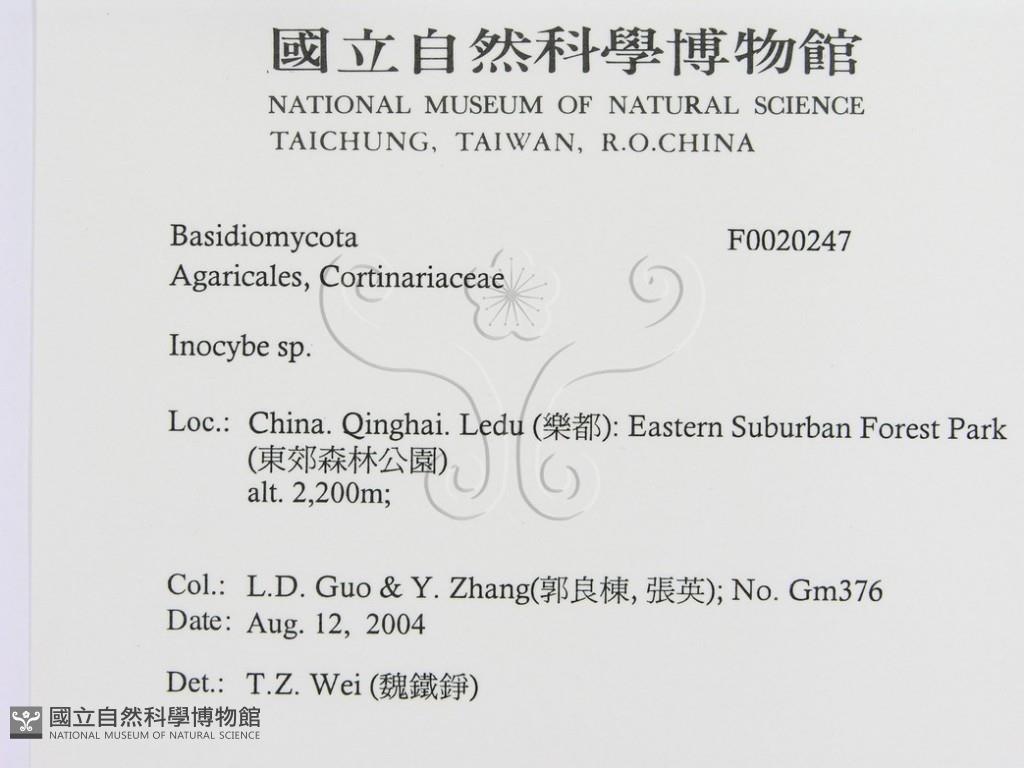 國立自然科學博物館
NATIONAL MUSEUM OF NATURAL SCIENCE
TAICHUNG, TAIWAN, R.O.CHINA

Basidiomycota
Agaricales, Cortinariaceae
F0020247

Inocybe sp.

Loc.: China. Qinghai. Ledu (樂都): Eastern Suburban Forest Park (東郊森林公園)
alt. 2,200m;

Col.: L.D. Guo & Y. Zhang(郭良棟, 張英); No. Gm376
Date: Aug. 12, 2004

Det.: T.Z. Wei (魏鐵錚)

國立自然科學博物館
NATIONAL MUSEUM OF NATURAL SCIENCE